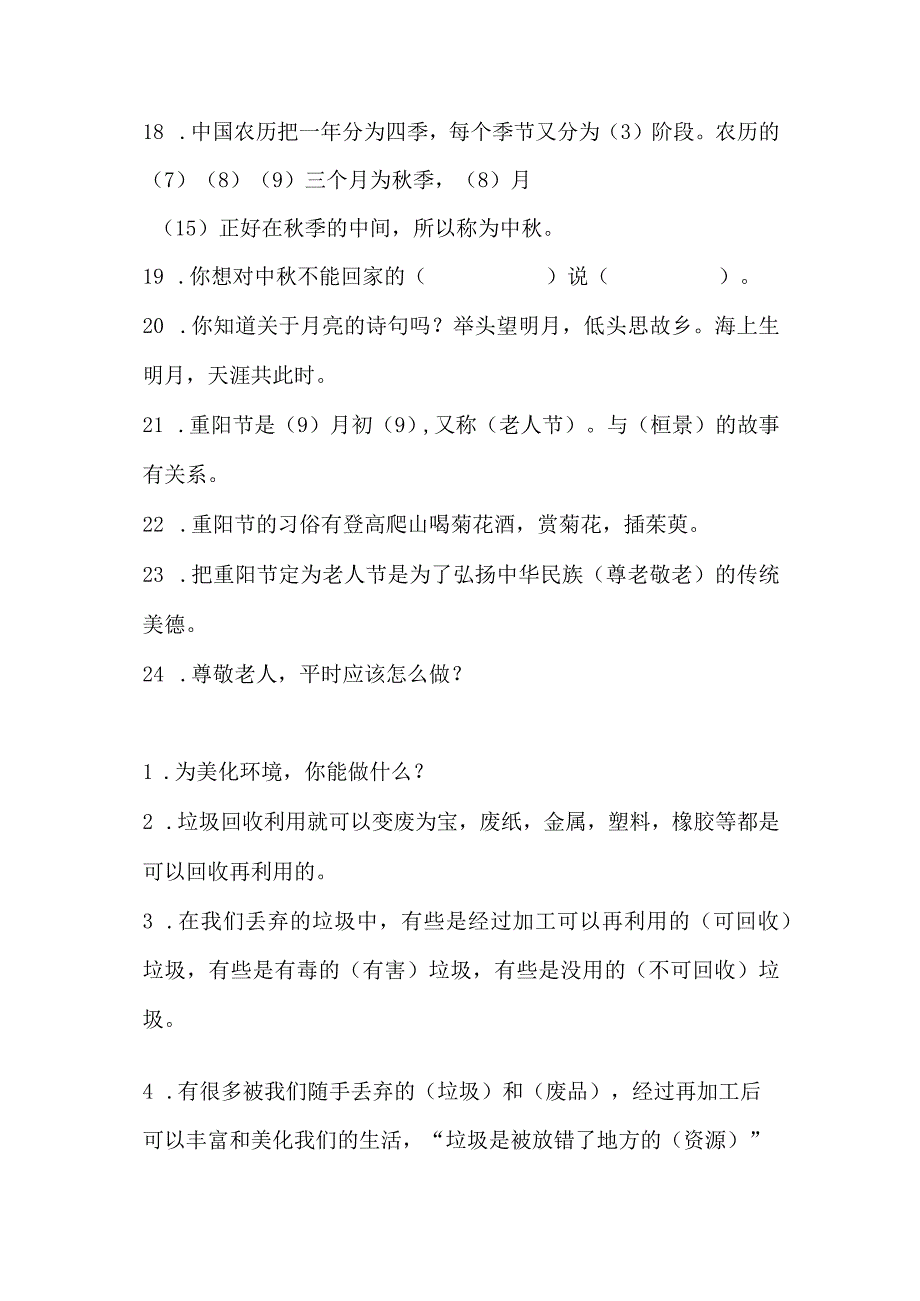 18 .中国农历把一年分为四季，每个季节又分为（3）阶段。农历的（7）（8）（9）三个月为秋季，（8）月（15）正好在秋季的中间，所以称为中秋。

19 .你想对中秋不能回家的（ ）说（ ）。

20 .你知道关于月亮的诗句吗？举头望明月，低头思故乡。海上生明月，天涯共此时。

21 .重阳节是（9）月初（9），又称（老人节）。与（桓景）的故事有关系。

22 .重阳节的习俗有登高爬山喝菊花酒，赏菊花，插茱萸。

23 .把重阳节定为老人节是为了弘扬中华民族（尊老敬老）的传统美德。

24 .尊敬老人，平时应该怎么做？

1 .为美化环境，你能做什么？

2 .垃圾回收利用就可以变废为宝，废纸，金属，塑料，橡胶等都是可以回收再利用的。

3 .在我们丢弃的垃圾中，有些是经过加工可以再利用的（可回收）垃圾，有些是有毒的（有害）垃圾，有些是没用的（不可回收）垃圾。

4 .有很多被我们随手丢弃的（垃圾）和（废品），经过再加工后可以丰富和美化我们的生活，“垃圾是被放错了地方的（资源）”